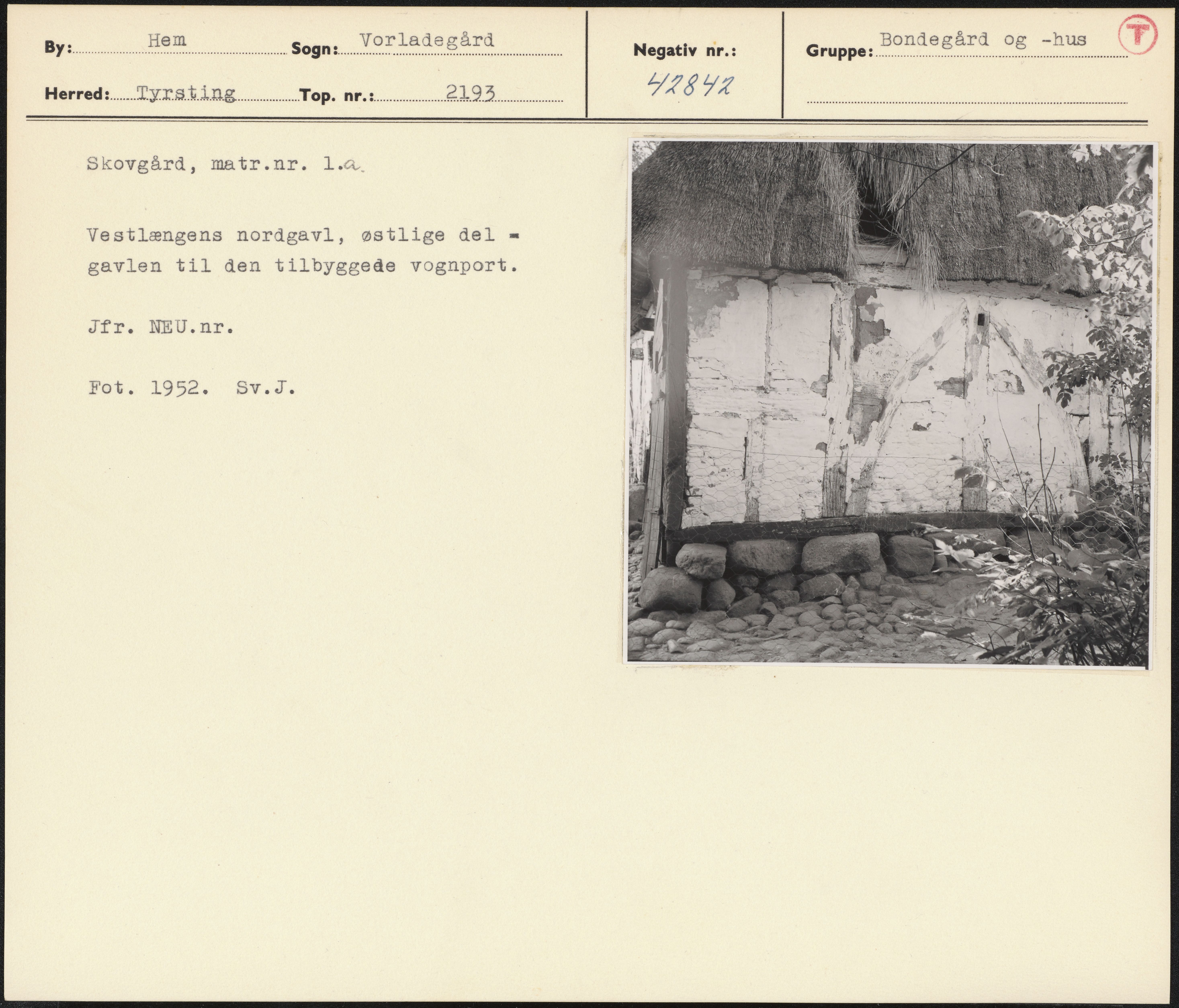 By: Hem Sogn: Vorladegård

Herred: Tyrsting Top. nr.: 2193

Negativ nr.:
42842

Gruppe: Bondegård og -hus

T

Skovgård, matr.nr. 1.a

Vestlængens nordgavl, østlige del - gavlen til den tilbyggede vognport.

Jfr. NEU.nr.

Fot. 1952. Sv.J.